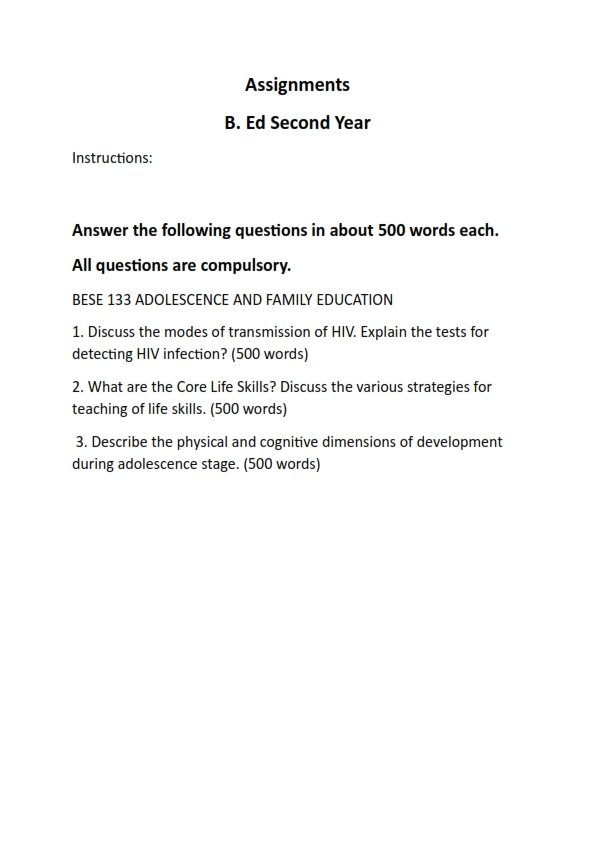 Assignments

B. Ed Second Year

Instructions:

Answer the following questions in about 500 words each.

All questions are compulsory.

BESE 133 ADOLESCENCE AND FAMILY EDUCATION

1. Discuss the modes of transmission of HIV. Explain the tests for detecting HIV infection? (500 words)

2. What are the Core Life Skills? Discuss the various strategies for teaching of life skills. (500 words)

3. Describe the physical and cognitive dimensions of development during adolescence stage. (500 words)